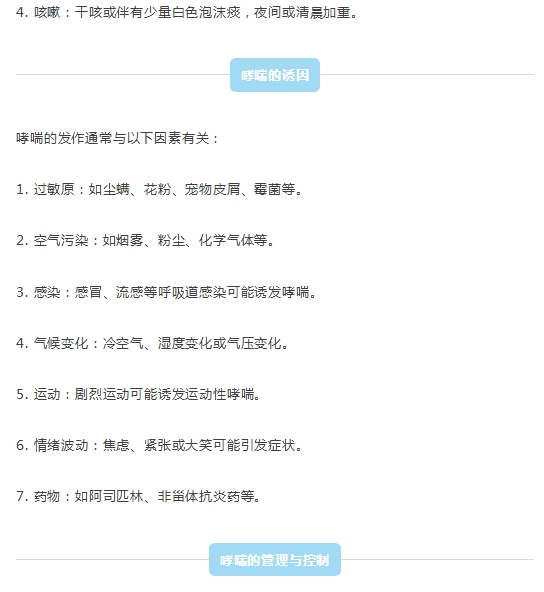 4. 咳嗽：干咳或伴有少量白色泡沫痰，夜间或清晨加重。

哮喘的诱因

哮喘的发作通常与以下因素有关：

1. 过敏原：如尘螨、花粉、宠物皮屑、霉菌等。

2. 空气污染：如烟雾、粉尘、化学气体等。

3. 感染：感冒、流感等呼吸道感染可能诱发哮喘。

4. 气候变化：冷空气、湿度变化或气压变化。

5. 运动：剧烈运动可能诱发运动性哮喘。

6. 情绪波动：焦虑、紧张或大笑可能引发症状。

7. 药物：如阿司匹林、非甾体抗炎药等。

哮喘的管理与控制